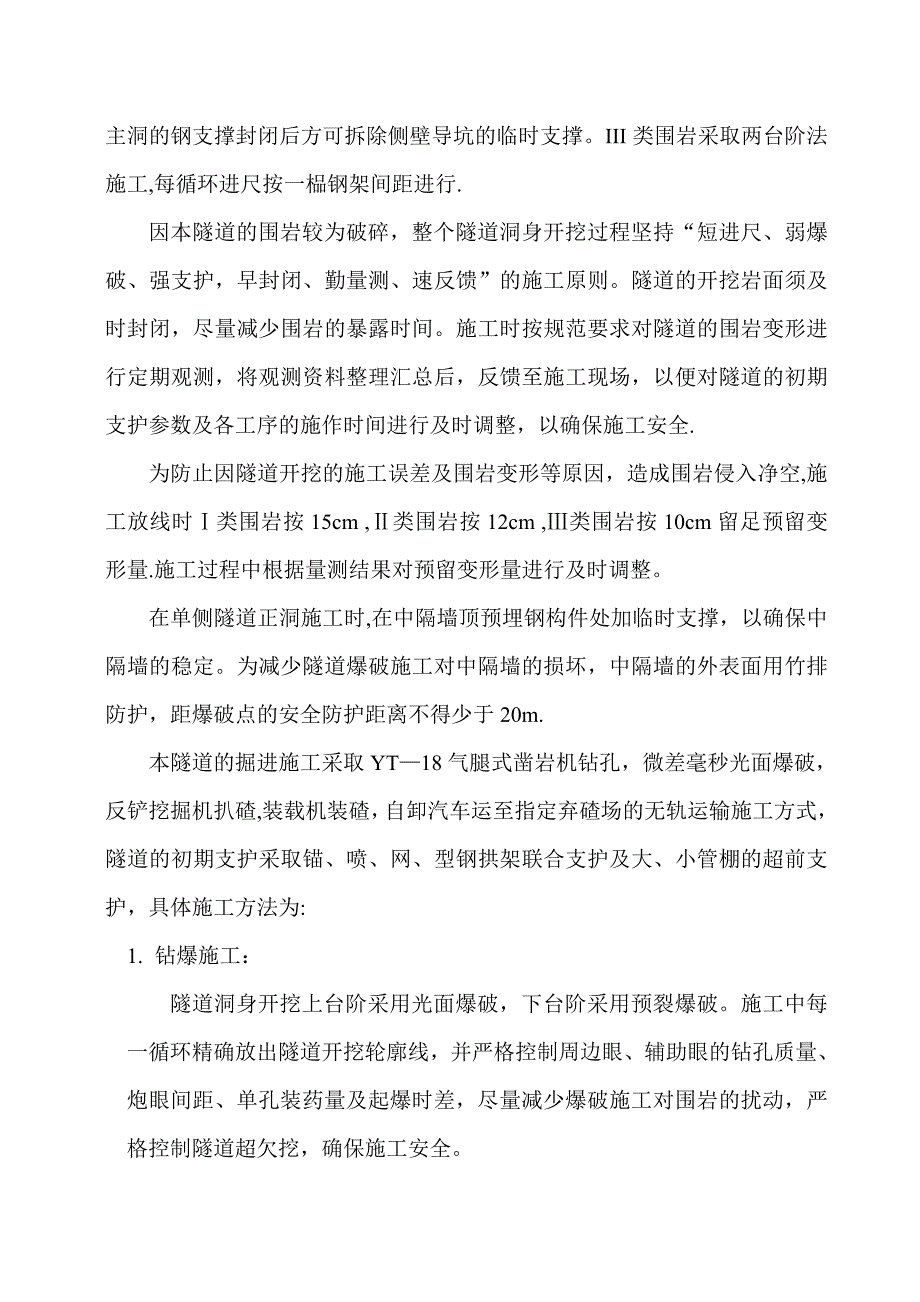 主洞的钢支撑封闭后方可拆除侧壁导坑的临时支撑。III 类围岩采取两台阶法施工,每循环进尺按一榀钢架间距进行.

因本隧道的围岩较为破碎，整个隧道洞身开挖过程坚持“短进尺、弱爆破、强支护，早封闭、勤量测、速反馈”的施工原则。隧道的开挖岩面须及时封闭，尽量减少围岩的暴露时间。施工时按规范要求对隧道的围岩变形进行定期观测，将观测资料整理汇总后，反馈至施工现场，以便对隧道的初期支护参数及各工序的施作时间进行及时调整，以确保施工安全.

为防止因隧道开挖的施工误差及围岩变形等原因，造成围岩侵入净空,施工放线时Ⅰ类围岩按 15cm ,Ⅱ类围岩按 12cm ,Ⅲ类围岩按 10cm 留足预留变形量.施工过程中根据量测结果对预留变形量进行及时调整。

在单侧隧道正洞施工时,在中隔墙顶预埋钢构件处加临时支撑，以确保中隔墙的稳定。为减少隧道爆破施工对中隔墙的损坏，中隔墙的外表面用竹排防护，距爆破点的安全防护距离不得少于 20m.

本隧道的掘进施工采取 YT—18 气腿式凿岩机钻孔，微差毫秒光面爆破，反铲挖掘机扒碴,装载机装碴，自卸汽车运至指定弃碴场的无轨运输施工方式，隧道的初期支护采取锚、喷、网、型钢拱架联合支护及大、小管棚的超前支护，具体施工方法为:

1. 钻爆施工：

隧道洞身开挖上台阶采用光面爆破，下台阶采用预裂爆破。施工中每一循环精确放出隧道开挖轮廓线，并严格控制周边眼、辅助眼的钻孔质量、炮眼间距、单孔装药量及起爆时差，尽量减少爆破施工对围岩的扰动，严格控制隧道超欠挖，确保施工安全。